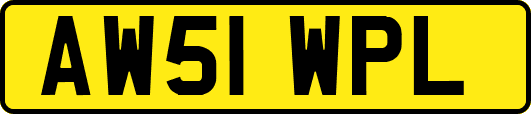 AW51 WPL